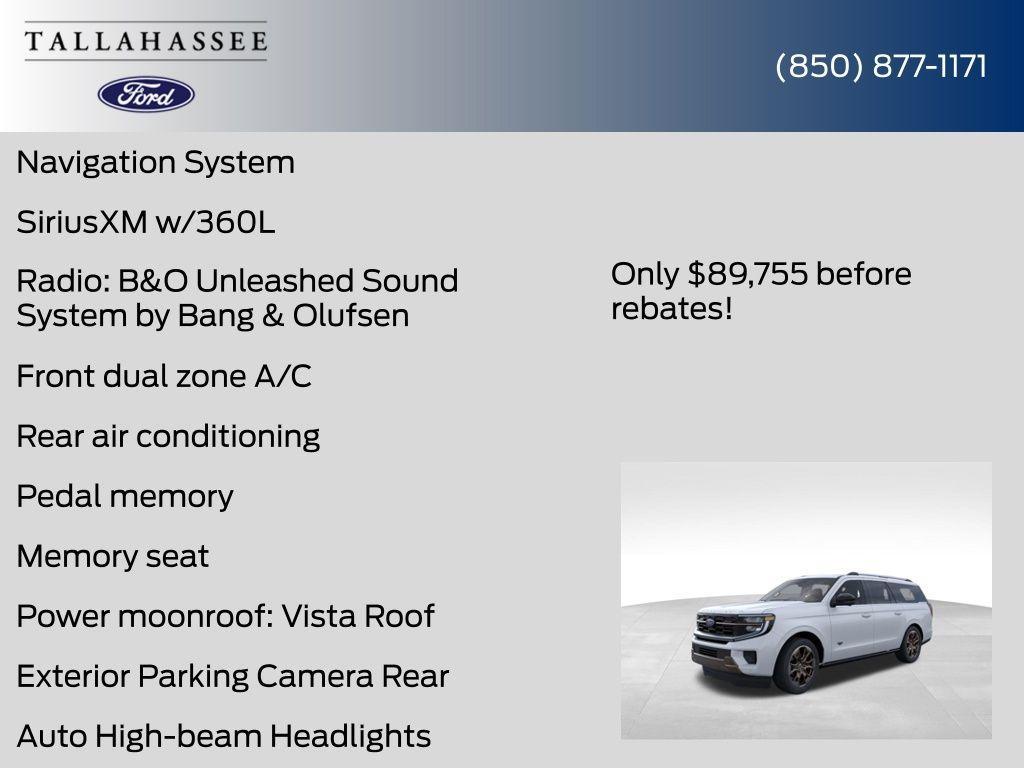 TALLAHASSEE

Ford

(850) 877-1171

Navigation System

SiriusXM w/360L

Radio: B&O Unleashed Sound System by Bang & Olufsen

Front dual zone A/C

Rear air conditioning

Pedal memory

Memory seat

Power moonroof: Vista Roof

Exterior Parking Camera Rear

Auto High-beam Headlights

Only $89,755 before rebates!